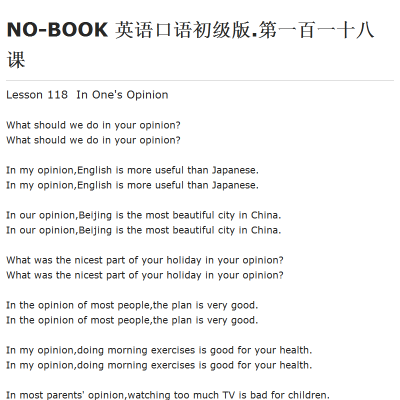 NO-BOOK 英语口语初级版.第一百一十八课

Lesson 118 In One's Opinion

What should we do in your opinion?
What should we do in your opinion?

In my opinion,English is more useful than Japanese.
In my opinion,English is more useful than Japanese.

In our opinion,Beijing is the most beautiful city in China.
In our opinion,Beijing is the most beautiful city in China.

What was the nicest part of your holiday in your opinion?
What was the nicest part of your holiday in your opinion?

In the opinion of most people,the plan is very good.
In the opinion of most people,the plan is very good.

In my opinion,doing morning exercises is good for your health.
In my opinion,doing morning exercises is good for your health.

In most parents' opinion,watching too much TV is bad for children.